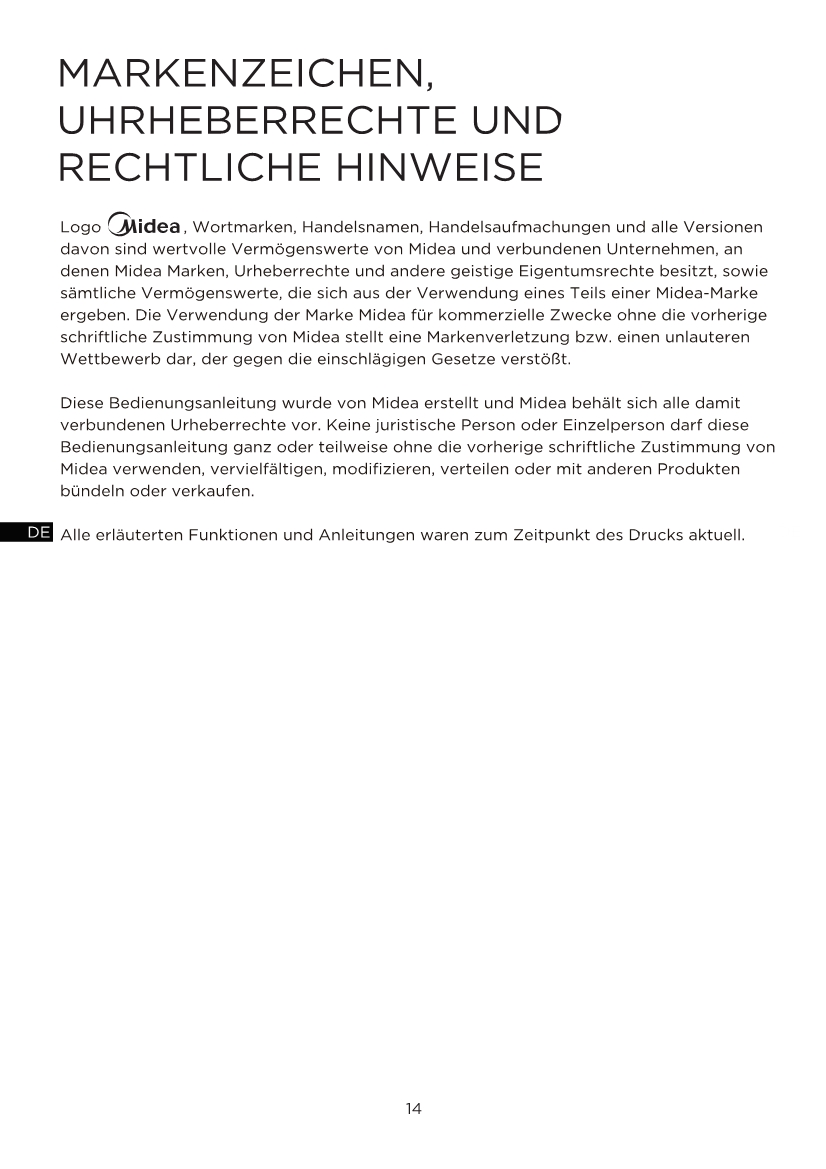 MARKENZEICHEN, UHRHEBERRECHTE UND RECHTLICHE HINWEISE

Logo Midea, Wortmarken, Handelsnamen, Handelsaufmachungen und alle Versionen davon sind wertvolle Vermögenswerte von Midea und verbundenen Unternehmen, an denen Midea Marken, Urheberrechte und andere geistige Eigentumsrechte besitzt, sowie sämtliche Vermögenswerte, die sich aus der Verwendung eines Teils einer Midea-Marke ergeben. Die Verwendung der Marke Midea für kommerzielle Zwecke ohne die vorherige schriftliche Zustimmung von Midea stellt eine Markenverletzung bzw. einen unlauteren Wettbewerb dar, der gegen die einschlägigen Gesetze verstößt.

Diese Bedienungsanleitung wurde von Midea erstellt und Midea behält sich alle damit verbundenen Urheberrechte vor. Keine juristische Person oder Einzelperson darf diese Bedienungsanleitung ganz oder teilweise ohne die vorherige schriftliche Zustimmung von Midea verwenden, vervielfältigen, modifizieren, verteilen oder mit anderen Produkten bündeln oder verkaufen.

DE

Alle erläuterten Funktionen und Anleitungen waren zum Zeitpunkt des Drucks aktuell.

14